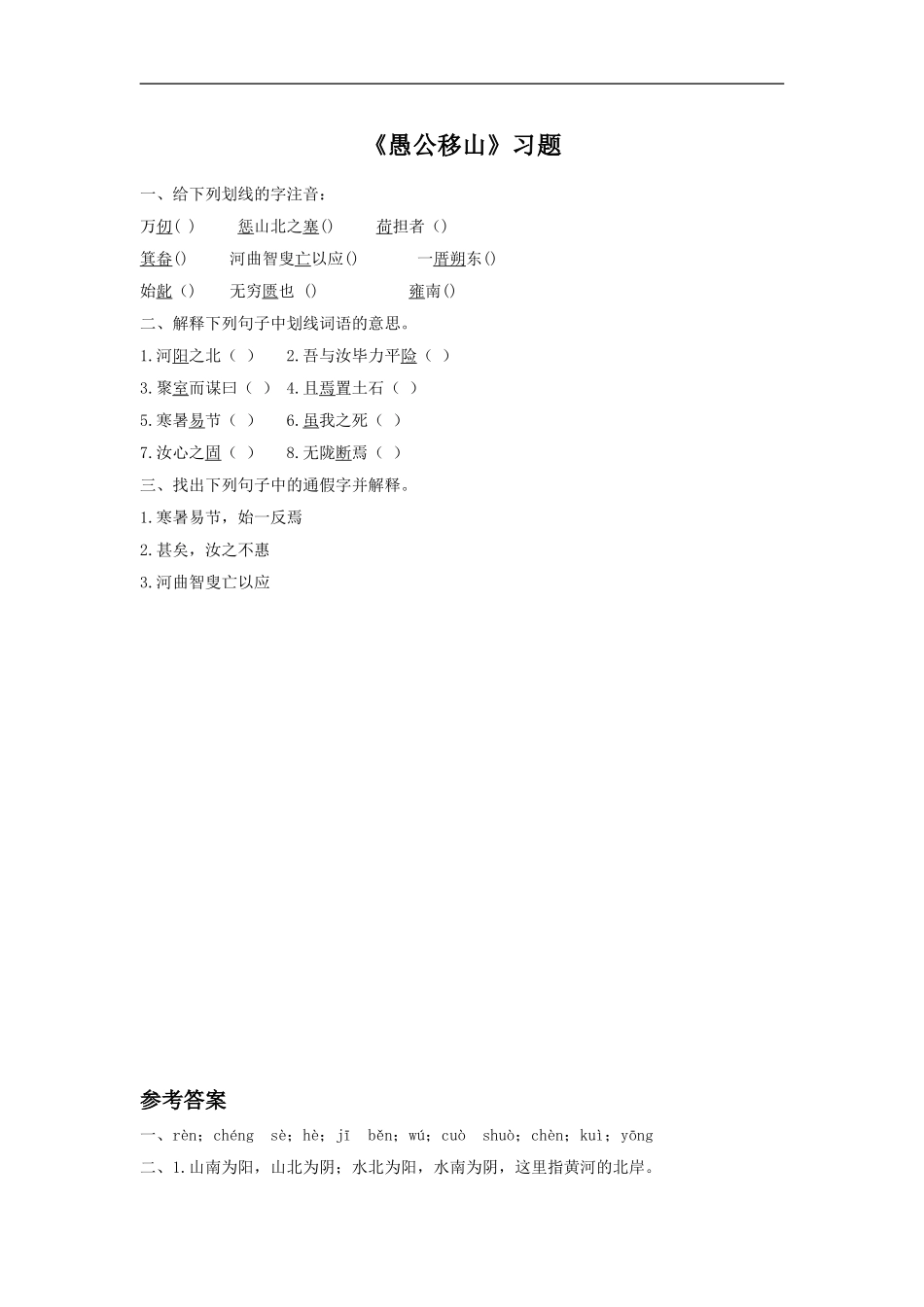 《愚公移山》习题

一、给下列划线的字注音：

万仞( )　　惩山北之塞()　　荷担者()

箕畚()　　河曲智叟亡以应()　　一厝朔东()

始龀()　　无穷匮也 ()　　雍南()

二、解释下列句子中划线词语的意思。

1.河阳之北（ ）　2.吾与汝毕力平险（ ）

3.聚室而谋曰（ ）　4.且焉置土石（ ）

5.寒暑易节（ ）　6.虽我之死（ ）

7.汝心之固（ ）　8.无陇断焉（ ）

三、找出下列句子中的通假字并解释。

1.寒暑易节，始一反焉

2.甚矣，汝之不惠

3.河曲智叟亡以应

参考答案

一、rèn；chéng　sè；hè；jī　běn；wú；cuò　shuò；chèn；kuì；yōng

二、1.山南为阳，山北为阴；水北为阳，水南为阴，这里指黄河的北岸。